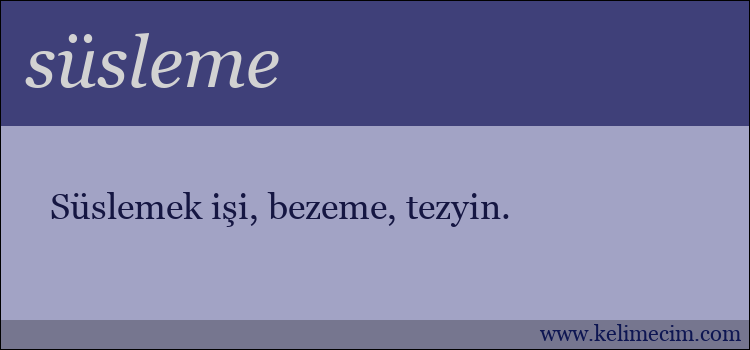 süsleme

Süslemek işi, bezeme, tezyin.

www.kelimecim.com